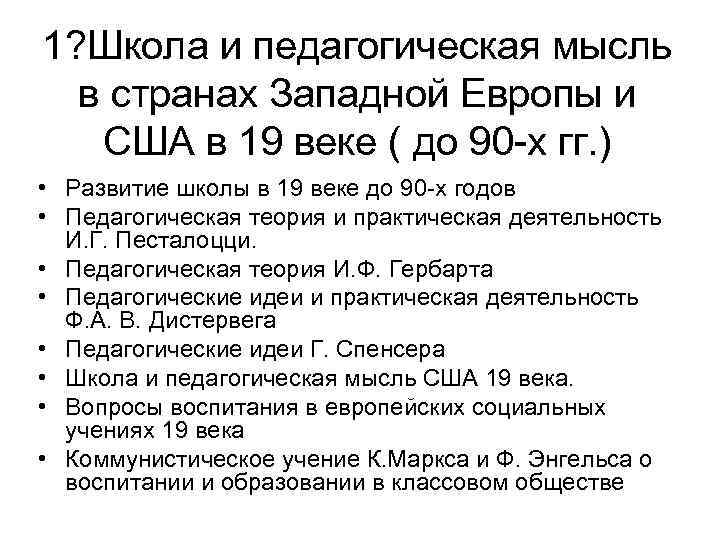 1?Школа и педагогическая мысль в странах Западной Европы и США в 19 веке ( до 90-х гг.)

• Развитие школы в 19 веке до 90-х годов
• Педагогическая теория и практическая деятельность И.Г. Песталоцци.
• Педагогическая теория И.Ф. Гербарта
• Педагогические идеи и практическая деятельность Ф.А. В. Дистервега
• Педагогические идеи Г. Спенсера
• Школа и педагогическая мысль США 19 века.
• Вопросы воспитания в европейских социальных учениях 19 века
• Коммунистическое учение К.Маркса и Ф. Энгельса о воспитании и образовании в классовом обществе